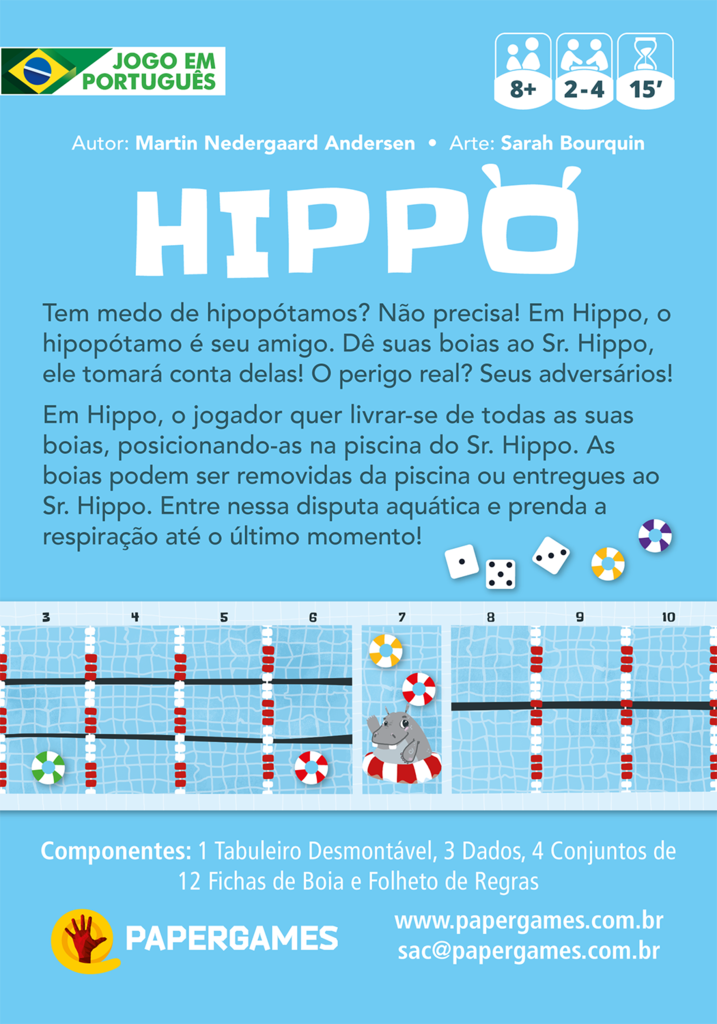 JOGO EM PORTUGUÊS

8+ 2-4 15'

Autor: Martin Nedergaard Andersen • Arte: Sarah Bourquin

HIPPO

Tem medo de hipopótamos? Não precisa! Em Hippo, o hipopótamo é seu amigo. Dê suas boias ao Sr. Hippo, ele tomará conta delas! O perigo real? Seus adversários!

Em Hippo, o jogador quer livrar-se de todas as suas boias, posicionando-as na piscina do Sr. Hippo. As boias podem ser removidas da piscina ou entregues ao Sr. Hippo. Entre nessa disputa aquática e prenda a respiração até o último momento!

3 4 5 6 7 8 9 10

Componentes: 1 Tabuleiro Desmontável, 3 Dados, 4 Conjuntos de 12 Fichas de Boia e Folheto de Regras

PAPERGAMES

www.papergames.com.br
sac@papergames.com.br